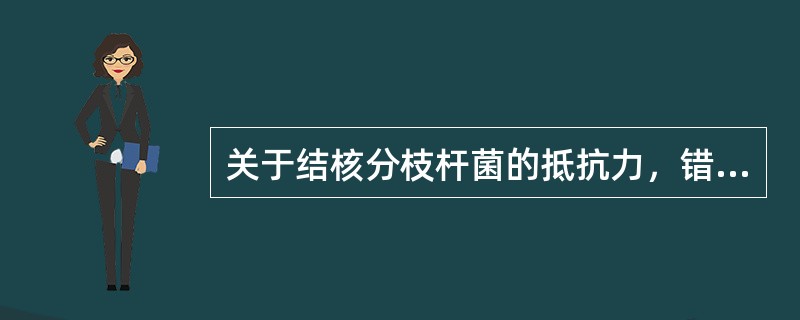 关于结核分枝杆菌的抵抗力，错...